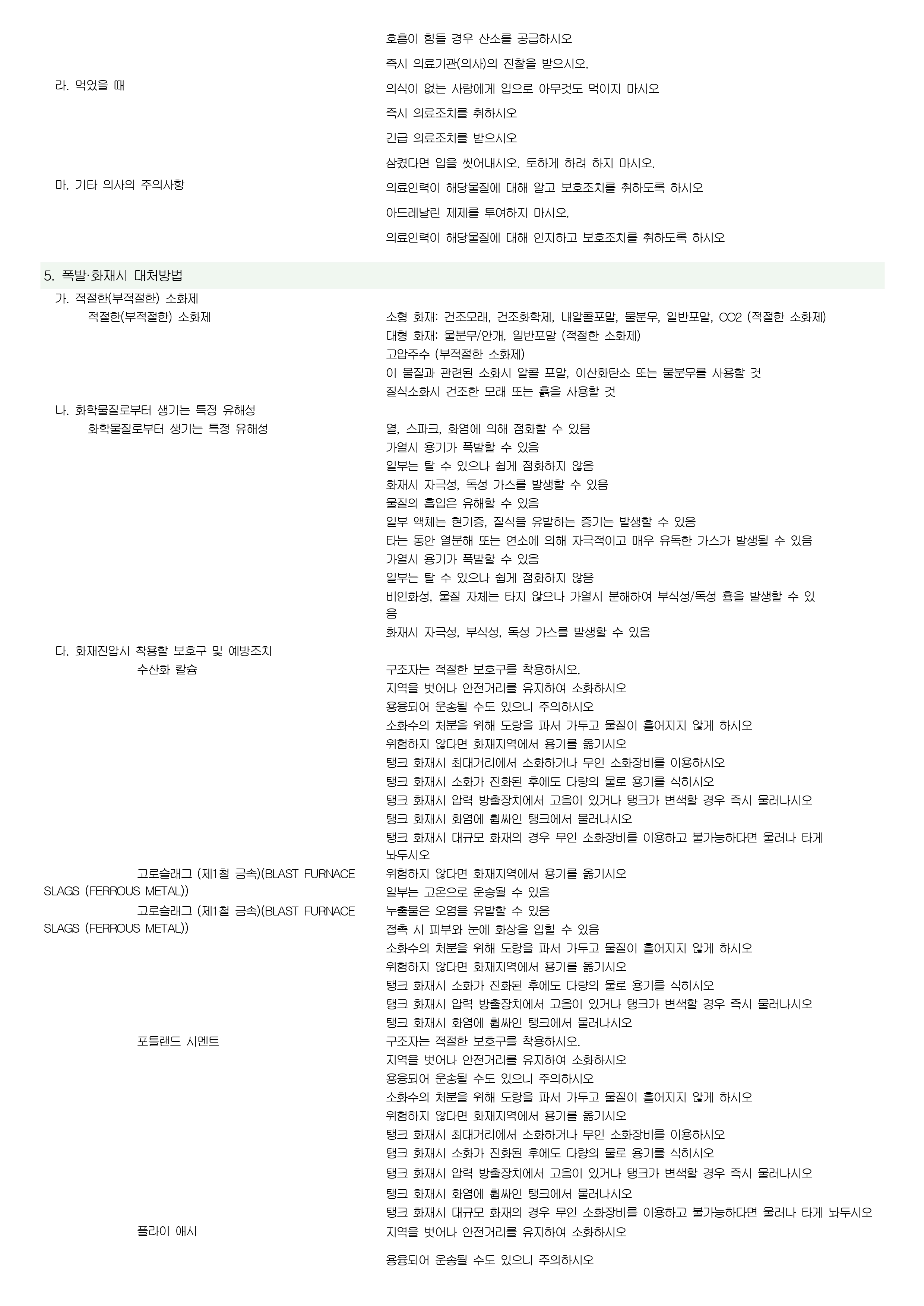 호흡이 힘들 경우 산소를 공급하시오

즉시 의료기관(의사)의 진찰을 받으시오.

라. 먹었을 때

의식이 없는 사람에게 입으로 아무것도 먹이지 마시오

즉시 의료조치를 취하시오

긴급 의료조치를 받으시오

삼켰다면 입을 씻어내시오. 토하게 하려 하지 마시오.

마. 기타 의사의 주의사항

의료인력이 해당물질에 대해 알고 보호조치를 취하도록 하시오

아드레날린 제제를 투여하지 마시오.

의료인력이 해당물질에 대해 인지하고 보호조치를 취하도록 하시오

5. 폭발·화재시 대처방법

가. 적절한(부적절한) 소화제

적절한(부적절한) 소화제

소형 화재: 건조모래, 건조화학제, 내알콜포말, 물분무, 일반포말, CO2 (적절한 소화제)
대형 화재: 물분무/안개, 일반포말 (적절한 소화제)
고압주수 (부적절한 소화제)
이 물질과 관련된 소화시 알콜 포말, 이산화탄소 또는 물분무를 사용할 것
질식소화시 건조한 모래 또는 흙을 사용할 것

나. 화학물질로부터 생기는 특정 유해성

화학물질로부터 생기는 특정 유해성

열, 스파크, 화염에 의해 점화할 수 있음
가열시 용기가 폭발할 수 있음
일부는 탈 수 있으나 쉽게 점화하지 않음
화재시 자극성, 독성 가스를 발생할 수 있음
물질의 흡입은 유해할 수 있음
일부 액체는 현기증, 질식을 유발하는 증기는 발생할 수 있음
타는 동안 열분해 또는 연소에 의해 자극적이고 매우 유독한 가스가 발생될 수 있음
가열시 용기가 폭발할 수 있음
일부는 탈 수 있으나 쉽게 점화하지 않음
비인화성, 물질 자체는 타지 않으나 가열시 분해하여 부식성/독성 흄을 발생할 수 있음
화재시 자극성, 부식성, 독성 가스를 발생할 수 있음

다. 화재진압시 착용할 보호구 및 예방조치

수산화 칼슘

구조자는 적절한 보호구를 착용하시오.
지역을 벗어나 안전거리를 유지하여 소화하시오
용융되어 운송될 수도 있으니 주의하시오
소화수의 처분을 위해 도랑을 파서 가두고 물질이 흩어지지 않게 하시오
위험하지 않다면 화재지역에서 용기를 옮기시오
탱크 화재시 최대거리에서 소화하거나 무인 소화장비를 이용하시오
탱크 화재시 소화가 진화된 후에도 다량의 물로 용기를 식히시오
탱크 화재시 압력 방출장치에서 고음이 있거나 탱크가 변색할 경우 즉시 물러나시오
탱크 화재시 화염에 휩싸인 탱크에서 물러나시오
탱크 화재시 대규모 화재의 경우 무인 소화장비를 이용하고 불가능하다면 물러나 타게 놔두시오

고로슬래그 (제1철 금속)(BLAST FURNACE SLAGS (FERROUS METAL))

위험하지 않다면 화재지역에서 용기를 옮기시오
일부는 고온으로 운송될 수 있음

고로슬래그 (제1철 금속)(BLAST FURNACE SLAGS (FERROUS METAL))

누출물은 오염을 유발할 수 있음
접촉 시 피부와 눈에 화상을 입힐 수 있음
소화수의 처분을 위해 도랑을 파서 가두고 물질이 흩어지지 않게 하시오
위험하지 않다면 화재지역에서 용기를 옮기시오
탱크 화재시 소화가 진화된 후에도 다량의 물로 용기를 식히시오
탱크 화재시 압력 방출장치에서 고음이 있거나 탱크가 변색할 경우 즉시 물러나시오
탱크 화재시 화염에 휩싸인 탱크에서 물러나시오

포틀랜드 시멘트

구조자는 적절한 보호구를 착용하시오.
지역을 벗어나 안전거리를 유지하여 소화하시오
용융되어 운송될 수도 있으니 주의하시오
소화수의 처분을 위해 도랑을 파서 가두고 물질이 흩어지지 않게 하시오
위험하지 않다면 화재지역에서 용기를 옮기시오
탱크 화재시 최대거리에서 소화하거나 무인 소화장비를 이용하시오
탱크 화재시 소화가 진화된 후에도 다량의 물로 용기를 식히시오
탱크 화재시 압력 방출장치에서 고음이 있거나 탱크가 변색할 경우 즉시 물러나시오
탱크 화재시 화염에 휩싸인 탱크에서 물러나시오
탱크 화재시 대규모 화재의 경우 무인 소화장비를 이용하고 불가능하다면 물러나 타게 놔두시오

플라이 애시

지역을 벗어나 안전거리를 유지하여 소화하시오

용융되어 운송될 수도 있으니 주의하시오